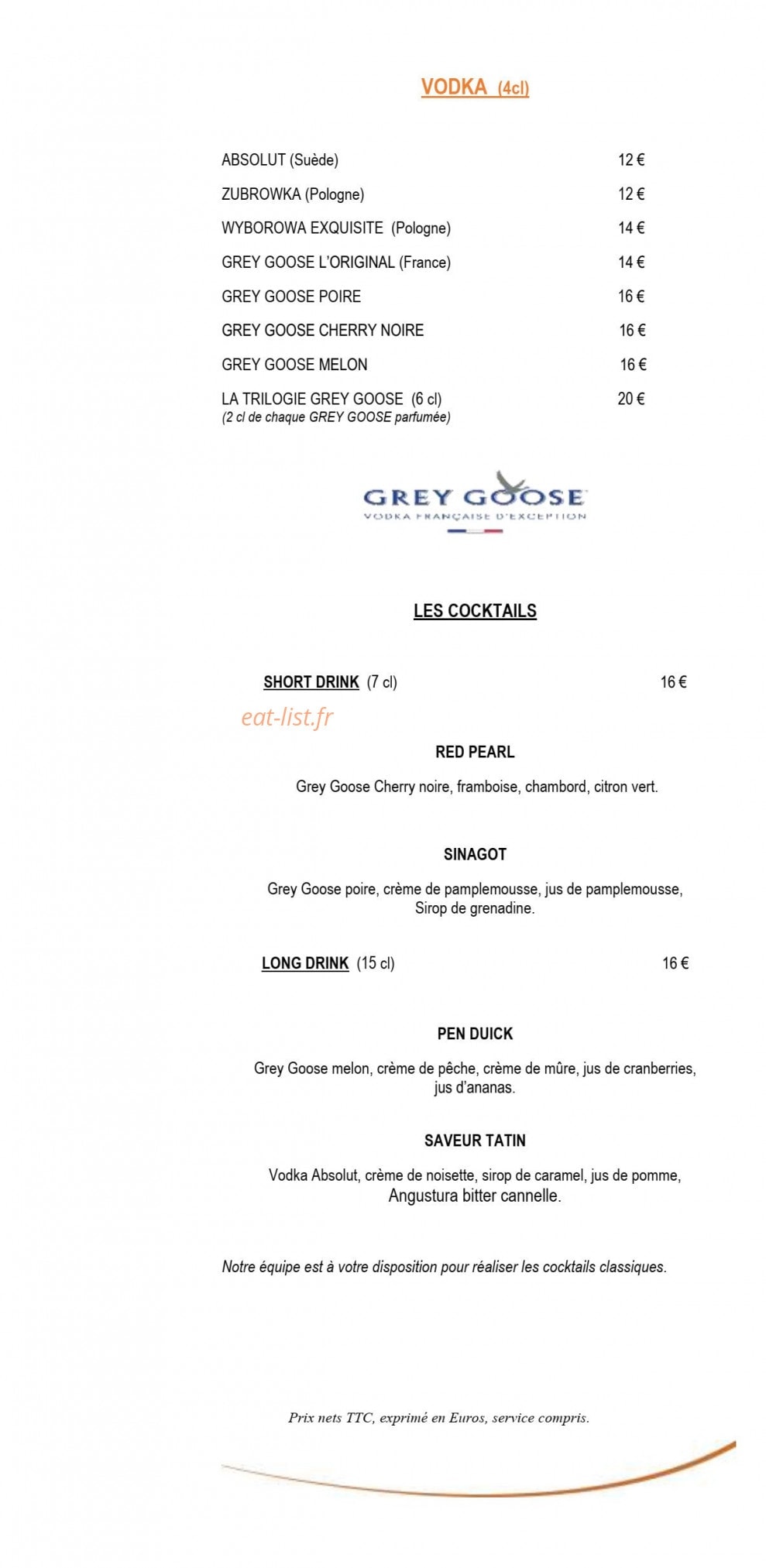 VODKA (4cl)

ABSOLUT (Suède) 12 €

ZUBROWKA (Pologne) 12 €

WYBOROWA EXQUISITE (Pologne) 14 €

GREY GOOSE L'ORIGINAL (France) 14 €

GREY GOOSE POIRE 16 €

GREY GOOSE CHERRY NOIRE 16 €

GREY GOOSE MELON 16 €

LA TRILOGIE GREY GOOSE (6 cl) 20 €
(2 cl de chaque GREY GOOSE parfumée)

GREY GOOSE
VODKA FRANÇAISE D'EXCEPTION

LES COCKTAILS

SHORT DRINK (7 cl) 16 €

eat-list.fr

RED PEARL

Grey Goose Cherry noire, framboise, chambord, citron vert.

SINAGOT

Grey Goose poire, crème de pamplemousse, jus de pamplemousse, Sirop de grenadine.

LONG DRINK (15 cl) 16 €

PEN DUICK

Grey Goose melon, crème de pêche, crème de mûre, jus de cranberries, jus d'ananas.

SAVEUR TATIN

Vodka Absolut, crème de noisette, sirop de caramel, jus de pomme, Angustura bitter cannelle.

Notre équipe est à votre disposition pour réaliser les cocktails classiques.

Prix nets TTC, exprimé en Euros, service compris.